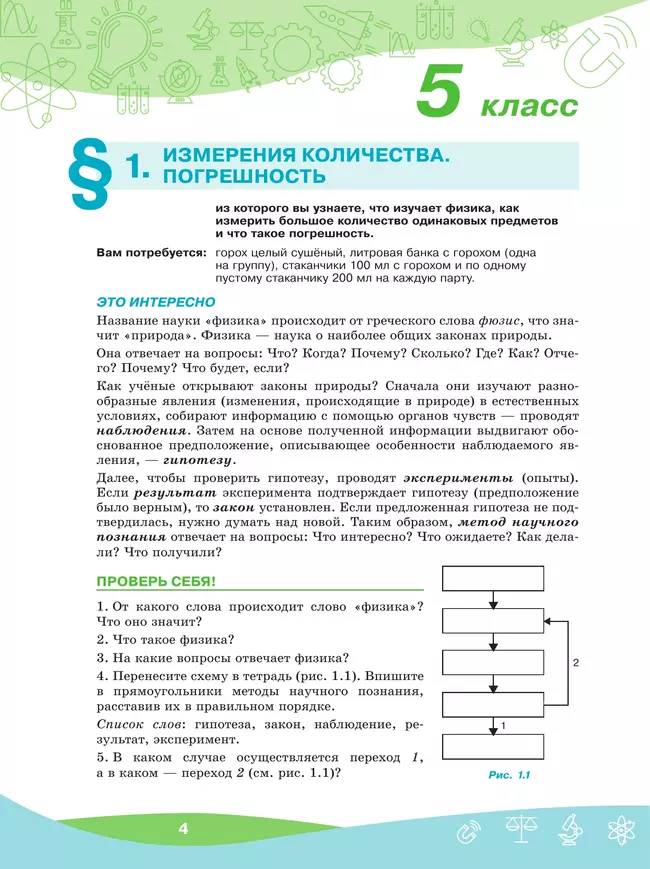 5 класс

§ 1. ИЗМЕРЕНИЯ КОЛИЧЕСТВА. ПОГРЕШНОСТЬ

из которого вы узнаете, что изучает физика, как измерить большое количество одинаковых предметов и что такое погрешность.

Вам потребуется: горох целый сушёный, литровая банка с горохом (одна на группу), стаканчики 100 мл с горохом и по одному пустому стаканчику 200 мл на каждую парту.

ЭТО ИНТЕРЕСНО

Название науки «физика» происходит от греческого слова фюзис, что значит «природа». Физика — наука о наиболее общих законах природы.

Она отвечает на вопросы: Что? Когда? Почему? Сколько? Где? Как? Отчего? Почему? Что будет, если?

Как учёные открывают законы природы? Сначала они изучают разнообразные явления (изменения, происходящие в природе) в естественных условиях, собирают информацию с помощью органов чувств — проводят наблюдения. Затем на основе полученной информации выдвигают обоснованное предположение, описывающее особенности наблюдаемого явления, — гипотезу.

Далее, чтобы проверить гипотезу, проводят эксперименты (опыты). Если результат эксперимента подтверждает гипотезу (предположение было верным), то закон установлен. Если предложенная гипотеза не подтвердилась, нужно думать над новой. Таким образом, метод научного познания отвечает на вопросы: Что интересно? Что ожидаете? Как делали? Что получили?

ПРОВЕРЬ СЕБЯ!

1. От какого слова происходит слово «физика»? Что оно значит?

2. Что такое физика?

3. На какие вопросы отвечает физика?

4. Перенесите схему в тетрадь (рис. 1.1). Впишите в прямоугольники методы научного познания, расставив их в правильном порядке.

Список слов: гипотеза, закон, наблюдение, результат, эксперимент.

5. В каком случае осуществляется переход 1, а в каком — переход 2 (см. рис. 1.1)?

2

1

Рис. 1.1

4